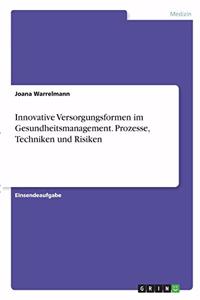 Medizin

Joana Warrelmann

Innovative Versorgungsformen im Gesundheitsmanagement. Prozesse, Techniken und Risiken

Einsendeaufgabe

GRIN